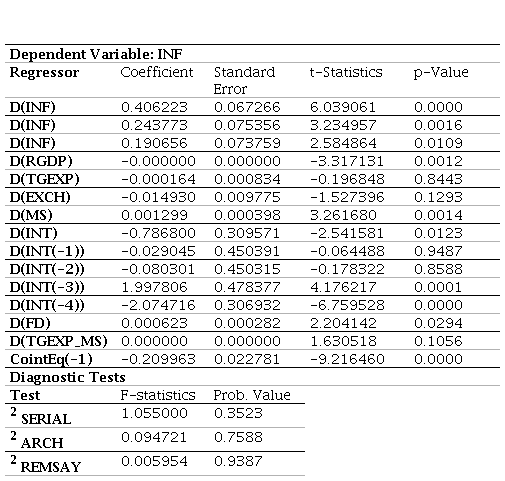 | Dependent Variable: INF | | | | |
|---|---|---|---|---|
| Regressor | Coefficient | Standard Error | t-Statistics | p-Value |
| D(INF) | 0.406223 | 0.067266 | 6.039061 | 0.0000 |
| D(INF) | 0.243773 | 0.075356 | 3.234957 | 0.0016 |
| D(INF) | 0.190656 | 0.073759 | 2.584864 | 0.0109 |
| D(RGDP) | -0.000000 | 0.000000 | -3.317131 | 0.0012 |
| D(TGEXP) | -0.000164 | 0.000834 | -0.196848 | 0.8443 |
| D(EXCH) | -0.014930 | 0.009775 | -1.527396 | 0.1293 |
| D(MS) | 0.001299 | 0.000398 | 3.261680 | 0.0014 |
| D(INT) | -0.786800 | 0.309571 | -2.541581 | 0.0123 |
| D(INT(-1)) | -0.029045 | 0.450391 | -0.064488 | 0.9487 |
| D(INT(-2)) | -0.080301 | 0.450315 | -0.178322 | 0.8588 |
| D(INT(-3)) | 1.997806 | 0.478377 | 4.176217 | 0.0001 |
| D(INT(-4)) | -2.074716 | 0.306932 | -6.759528 | 0.0000 |
| D(FD) | 0.000623 | 0.000282 | 2.204142 | 0.0294 |
| D(TGEXP_MS) | 0.000000 | 0.000000 | 1.630518 | 0.1056 |
| CointEq(-1) | -0.209963 | 0.022781 | -9.216460 | 0.0000 |
| Diagnostic Tests | | | | |
| Test | F-statistics | Prob. Value | | |
| $^2$ SERIAL | 1.055000 | 0.3523 | | |
| $^2$ ARCH | 0.094721 | 0.7588 | | |
| $^2$ REMSAY | 0.005954 | 0.9387 | | |